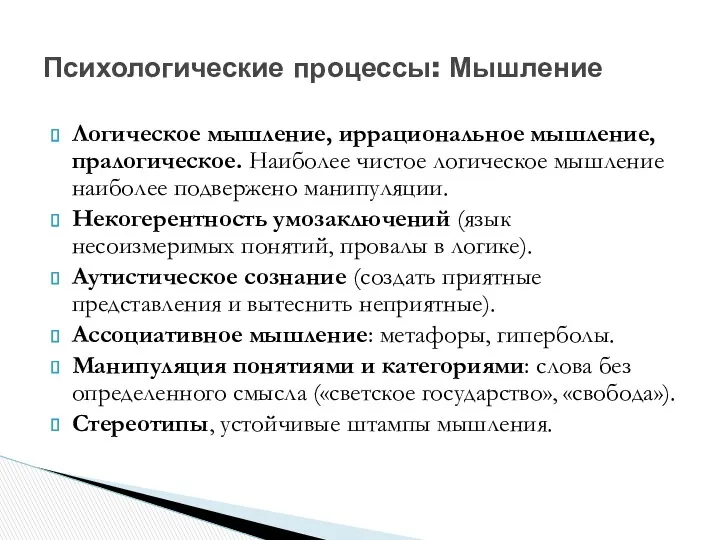 Психологические процессы: Мышление

Логическое мышление, иррациональное мышление, пралогическое. Наиболее чистое логическое мышление наиболее подвержено манипуляции.

Некогерентность умозаключений (язык несоизмеримых понятий, провалы в логике).

Аутистическое сознание (создать приятные представления и вытеснить неприятные).

Ассоциативное мышление: метафоры, гиперболы.

Манипуляция понятиями и категориями: слова без определенного смысла («светское государство», «свобода»).

Стереотипы, устойчивые штампы мышления.